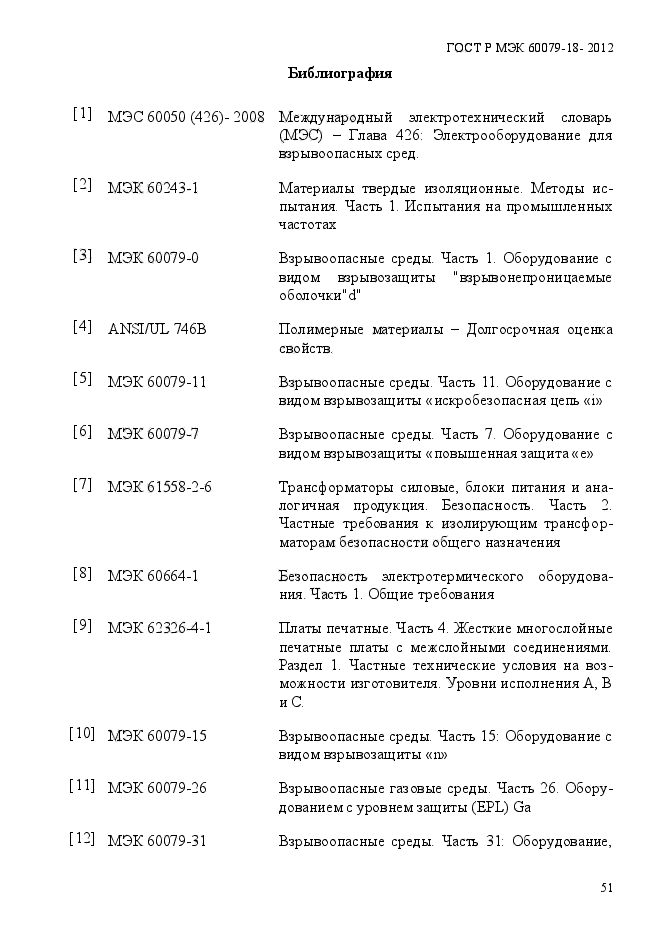 ГОСТ Р МЭК 60079-18- 2012

Библиография

| | | |
|---|---|---|
| [1] | МЭС 60050 (426)- 2008 | Международный электротехнический словарь (МЭС) – Глава 426: Электрооборудование для взрывоопасных сред. |
| [2] | МЭК 60243-1 | Материалы твердые изоляционные. Методы испытания. Часть 1. Испытания на промышленных частотах |
| [3] | МЭК 60079-0 | Взрывоопасные среды. Часть 1. Оборудование с видом взрывозащиты "взрывонепроницаемые оболочки"d" |
| [4] | ANSI/UL 746B | Полимерные материалы – Долгосрочная оценка свойств. |
| [5] | МЭК 60079-11 | Взрывоопасные среды. Часть 11. Оборудование с видом взрывозащиты «искробезопасная цепь «i» |
| [6] | МЭК 60079-7 | Взрывоопасные среды. Часть 7. Оборудование с видом взрывозащиты «повышенная защита «е» |
| [7] | МЭК 61558-2-6 | Трансформаторы силовые, блоки питания и аналогичная продукция. Безопасность. Часть 2. Частные требования к изолирующим трансформаторам безопасности общего назначения |
| [8] | МЭК 60664-1 | Безопасность электротермического оборудования. Часть 1. Общие требования |
| [9] | МЭК 62326-4-1 | Платы печатные. Часть 4. Жесткие многослойные печатные платы с межслойными соединениями. Раздел 1. Частные технические условия на возможности изготовителя. Уровни исполнения А, В и С. |
| [10] | МЭК 60079-15 | Взрывоопасные среды. Часть 15: Оборудование с видом взрывозащиты «n» |
| [11] | МЭК 60079-26 | Взрывоопасные газовые среды. Часть 26. Оборудованием с уровнем защиты (EPL) Ga |
| [12] | МЭК 60079-31 | Взрывоопасные среды. Часть 31: Оборудование, |

51